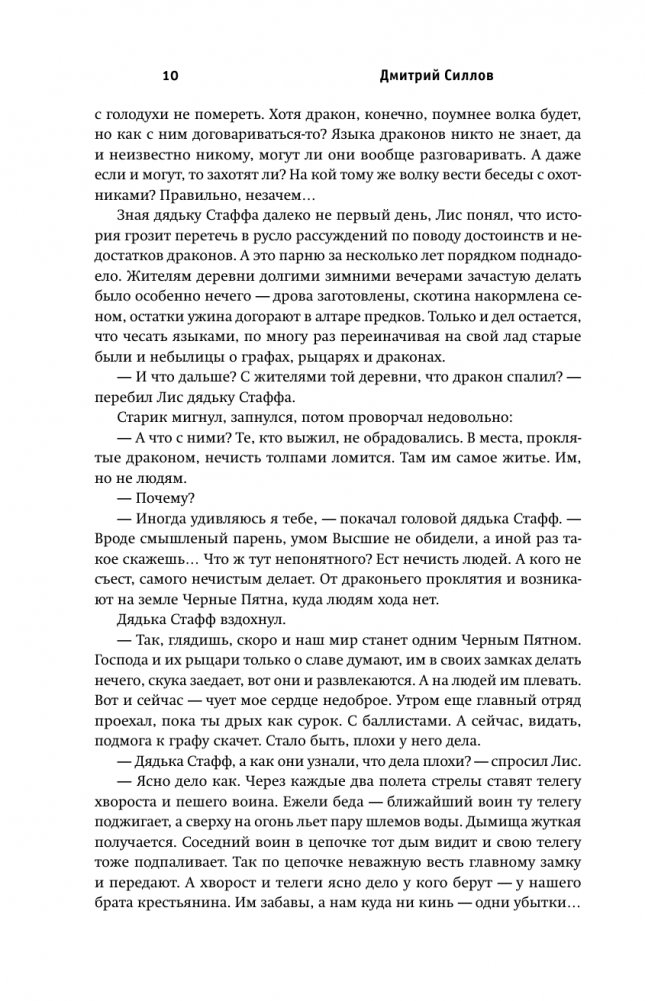 10 Дмитрий Силлов

с голодухи не помереть. Хотя дракон, конечно, поумнее волка будет, но как с ним договариваться-то? Языка драконов никто не знает, да и неизвестно никому, могут ли они вообще разговаривать. А даже если и могут, то захотят ли? На кой тому же волку вести беседы с охотниками? Правильно, незачем…

Зная дядьку Стаффа далеко не первый день, Лис понял, что история грозит перетечь в русло рассуждений по поводу достоинств и недостатков драконов. А это парню за несколько лет порядком поднадоело. Жителям деревни долгими зимними вечерами зачастую делать было особенно нечего — дрова заготовлены, скотина накормлена сеном, остатки ужина догорают в алтаре предков. Только и дел остается, что чесать языками, по многу раз переиначивая на свой лад старые были и небылицы о графах, рыцарях и драконах.

— И что дальше? С жителями той деревни, что дракон спалил? — перебил Лис дядьку Стаффа.

Старик мигнул, запнулся, потом проворчал недовольно:

— А что с ними? Те, кто выжил, не обрадовались. В места, проклятые драконом, нечисть толпами ломится. Там им самое житье. Им, но не людям.

— Почему?

— Иногда удивляюсь я тебе, — покачал головой дядька Стафф. — Вроде смышленый парень, умом Высшие не обидели, а иной раз такое скажешь… Что ж тут непонятного? Ест нечисть людей. А кого не съест, самого нечистым делает. От драконьего проклятия и возникают на земле Черные Пятна, куда людям хода нет.

Дядька Стафф вздохнул.

— Так, глядишь, скоро и наш мир станет одним Черным Пятном. Господа и их рыцари только о славе думают, им в своих замках делать нечего, скука заедает, вот они и развлекаются. А на людей им плевать. Вот и сейчас — чует мое сердце недоброе. Утром еще главный отряд проехал, пока ты дрых как сурок. С баллистами. А сейчас, видать, подмога к графу скачет. Стало быть, плохи у него дела.

— Дядька Стафф, а как они узнали, что дела плохи? — спросил Лис.

— Ясно дело как. Через каждые два полета стрелы ставят телегу хвороста и пешего воина. Ежели беда — ближайший воин ту телегу поджигает, а сверху на огонь льет пару шлемов воды. Дымища жуткая получается. Соседний воин в цепочке тот дым видит и свою телегу тоже подпаливает. Так по цепочке неважную весть главному замку и передают. А хворост и телеги ясно дело у кого берут — у нашего брата крестьянина. Им забавы, а нам куда ни кинь — одни убытки…